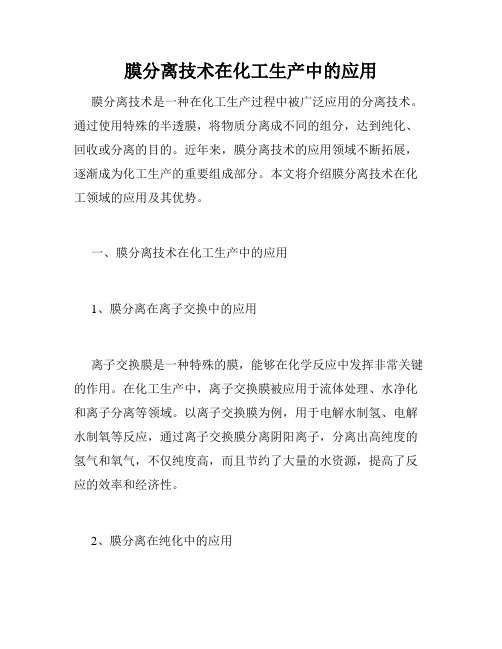 膜分离技术在化工生产中的应用

膜分离技术是一种在化工生产过程中被广泛应用的分离技术。通过使用特殊的半透膜，将物质分离成不同的组分，达到纯化、回收或分离的目的。近年来，膜分离技术的应用领域不断拓展，逐渐成为化工生产的重要组成部分。本文将介绍膜分离技术在化工领域的应用及其优势。

一、膜分离技术在化工生产中的应用

1、膜分离在离子交换中的应用

离子交换膜是一种特殊的膜，能够在化学反应中发挥非常关键的作用。在化工生产中，离子交换膜被应用于流体处理、水净化和离子分离等领域。以离子交换膜为例，用于电解水制氢、电解水制氧等反应，通过离子交换膜分离阴阳离子，分离出高纯度的氢气和氧气，不仅纯度高，而且节约了大量的水资源，提高了反应的效率和经济性。

2、膜分离在纯化中的应用